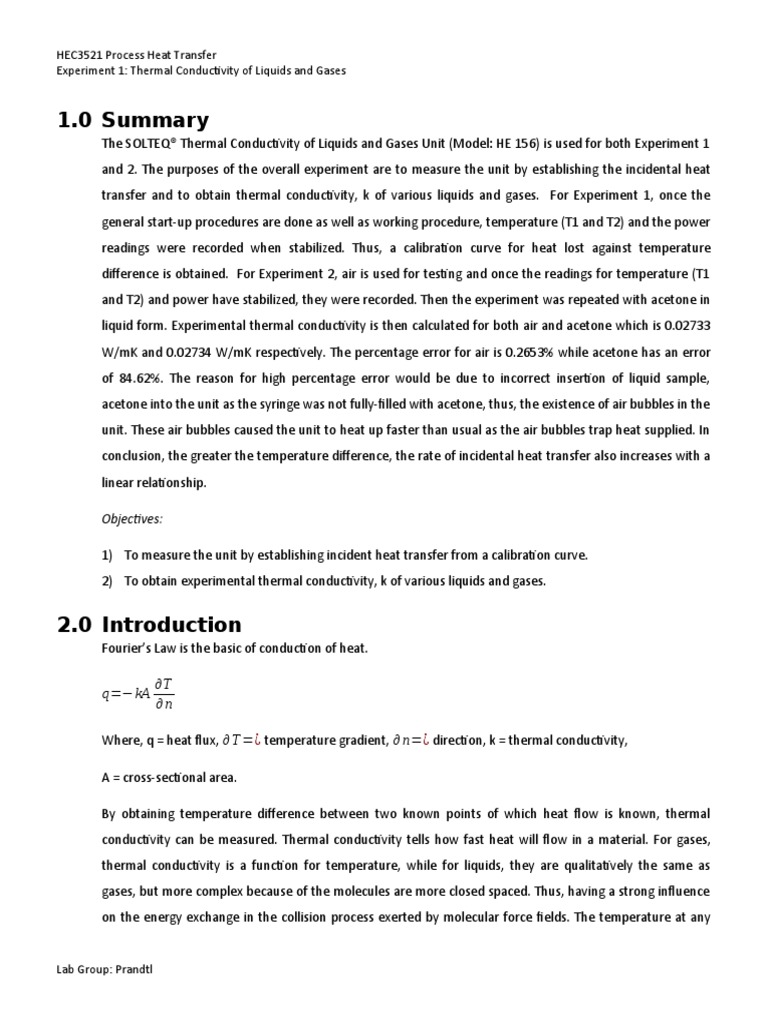 HEC3521 Process Heat Transfer
Experiment 1: Thermal Conductivity of Liquids and Gases

1.0 Summary

The SOLTEQ® Thermal Conductivity of Liquids and Gases Unit (Model: HE 156) is used for both Experiment 1 and 2. The purposes of the overall experiment are to measure the unit by establishing the incidental heat transfer and to obtain thermal conductivity, k of various liquids and gases. For Experiment 1, once the general start-up procedures are done as well as working procedure, temperature (T1 and T2) and the power readings were recorded when stabilized. Thus, a calibration curve for heat lost against temperature difference is obtained. For Experiment 2, air is used for testing and once the readings for temperature (T1 and T2) and power have stabilized, they were recorded. Then the experiment was repeated with acetone in liquid form. Experimental thermal conductivity is then calculated for both air and acetone which is 0.02733 W/mK and 0.02734 W/mK respectively. The percentage error for air is 0.2653% while acetone has an error of 84.62%. The reason for high percentage error would be due to incorrect insertion of liquid sample, acetone into the unit as the syringe was not fully-filled with acetone, thus, the existence of air bubbles in the unit. These air bubbles caused the unit to heat up faster than usual as the air bubbles trap heat supplied. In conclusion, the greater the temperature difference, the rate of incidental heat transfer also increases with a linear relationship.

Objectives:

1) To measure the unit by establishing incident heat transfer from a calibration curve.
2) To obtain experimental thermal conductivity, k of various liquids and gases.

2.0 Introduction

Fourier's Law is the basic of conduction of heat.

$q=-kA\frac{\partial T}{\partial n}$

Where, q = heat flux, $\partial T=¿$ temperature gradient, $\partial n=¿$ direction, k = thermal conductivity,

A = cross-sectional area.

By obtaining temperature difference between two known points of which heat flow is known, thermal conductivity can be measured. Thermal conductivity tells how fast heat will flow in a material. For gases, thermal conductivity is a function for temperature, while for liquids, they are qualitatively the same as gases, but more complex because of the molecules are more closed spaced. Thus, having a strong influence on the energy exchange in the collision process exerted by molecular force fields. The temperature at any

Lab Group: Prandtl